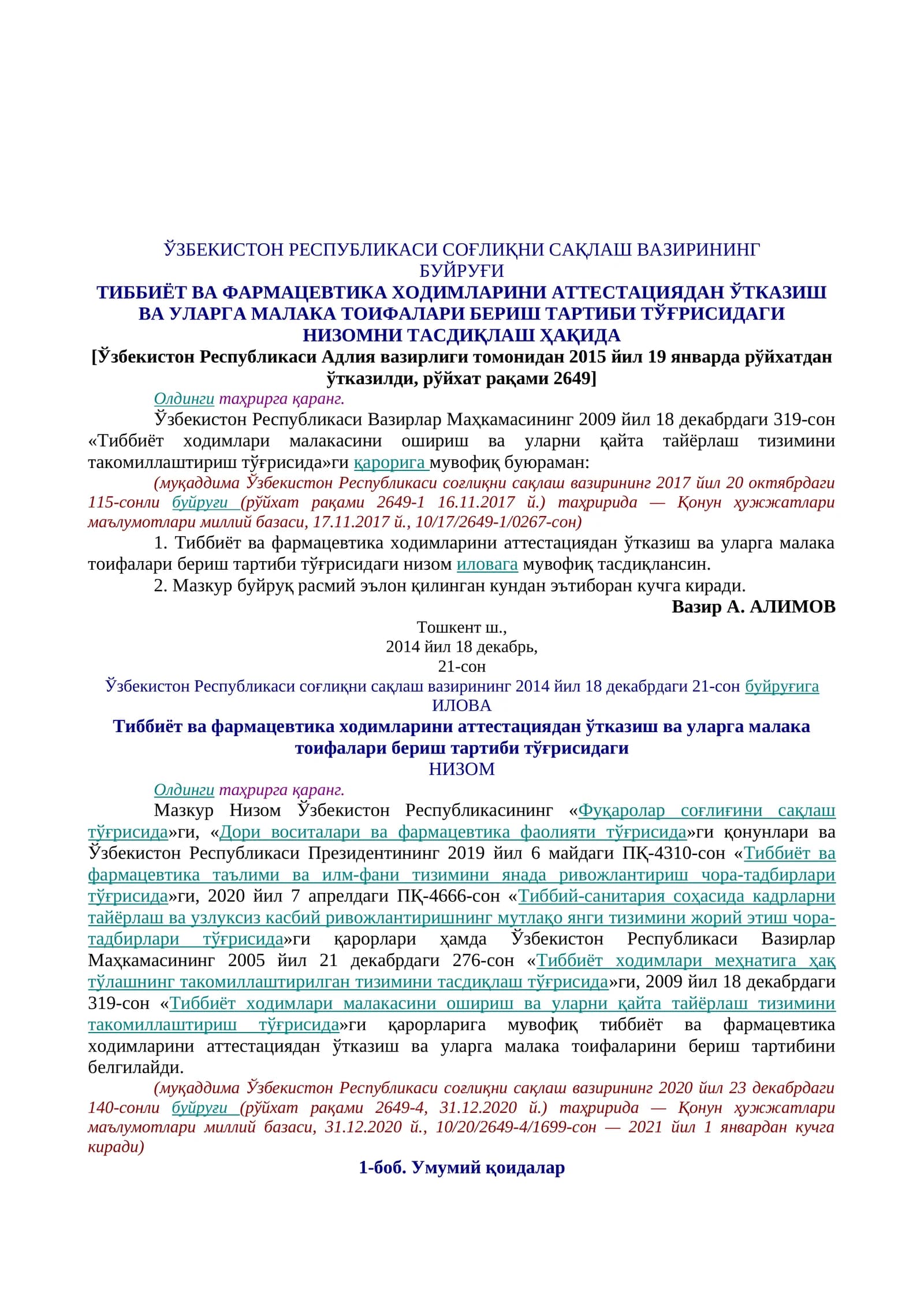 ЎЗБЕКИСТОН РЕСПУБЛИКАСИ СОҒЛИҚНИ САҚЛАШ ВАЗИРИНИНГ БУЙРУҒИ

ТИББИЁТ ВА ФАРМАЦЕВТИКА ХОДИМЛАРИНИ АТТЕСТАЦИЯДАН ЎТКАЗИШ ВА УЛАРГА МАЛАКА ТОИФАЛАРИ БЕРИШ ТАРТИБИ ТЎҒРИСИДАГИ НИЗОМНИ ТАСДИҚЛАШ ҲАҚИДА

[Ўзбекистон Республикаси Адлия вазирлиги томонидан 2015 йил 19 январда рўйхатдан ўтказилди, рўйхат рақами 2649]

Олдинги таҳрирга қаранг.

Ўзбекистон Республикаси Вазирлар Маҳкамасининг 2009 йил 18 декабрдаги 319-сон «Тиббиёт ходимлари малакасини ошириш ва уларни қайта тайёрлаш тизимини такомиллаштириш тўғрисида»ги қарорига мувофиқ буюраман:

(муқаддима Ўзбекистон Республикаси соғлиқни сақлаш вазирининг 2017 йил 20 октябрдаги 115-сонли буйруғи (рўйхат рақами 2649-1 16.11.2017 й.) таҳририда — Қонун ҳужжатлари маълумотлари миллий базаси, 17.11.2017 й., 10/17/2649-1/0267-сон)

1. Тиббиёт ва фармацевтика ходимларини аттестациядан ўтказиш ва уларга малака тоифалари бериш тартиби тўғрисидаги низом иловага мувофиқ тасдиқлансин.

2. Мазкур буйруқ расмий эълон қилинган кундан эътиборан кучга киради.

Вазир А. АЛИМОВ

Тошкент ш.,
2014 йил 18 декабрь,
21-сон

Ўзбекистон Республикаси соғлиқни сақлаш вазирининг 2014 йил 18 декабрдаги 21-сон буйруғига
ИЛОВА

Тиббиёт ва фармацевтика ходимларини аттестациядан ўтказиш ва уларга малака тоифалари бериш тартиби тўғрисидаги
НИЗОМ

Олдинги таҳрирга қаранг.

Мазкур Низом Ўзбекистон Республикасининг «Фуқаролар соғлиғини сақлаш тўғрисида»ги, «Дори воситалари ва фармацевтика фаолияти тўғрисида»ги қонунлари ва Ўзбекистон Республикаси Президентининг 2019 йил 6 майдаги ПҚ-4310-сон «Тиббиёт ва фармацевтика таълими ва илм-фани тизимини янада ривожлантириш чора-тадбирлари тўғрисида»ги, 2020 йил 7 апрелдаги ПҚ-4666-сон «Тиббий-санитария соҳасида кадрларни тайёрлаш ва узлуксиз касбий ривожлантиришнинг мутлақо янги тизимини жорий этиш чора-тадбирлари тўғрисида»ги қарорлари ҳамда Ўзбекистон Республикаси Вазирлар Маҳкамасининг 2005 йил 21 декабрдаги 276-сон «Тиббиёт ходимлари меҳнатига ҳақ тўлашнинг такомиллаштирилган тизимини тасдиқлаш тўғрисида»ги, 2009 йил 18 декабрдаги 319-сон «Тиббиёт ходимлари малакасини ошириш ва уларни қайта тайёрлаш тизимини такомиллаштириш тўғрисида»ги қарорларига мувофиқ тиббиёт ва фармацевтика ходимларини аттестациядан ўтказиш ва уларга малака тоифаларини бериш тартибини белгилайди.

(муқаддима Ўзбекистон Республикаси соғлиқни сақлаш вазирининг 2020 йил 23 декабрдаги 140-сонли буйруғи (рўйхат рақами 2649-4, 31.12.2020 й.) таҳририда — Қонун ҳужжатлари маълумотлари миллий базаси, 31.12.2020 й., 10/20/2649-4/1699-сон — 2021 йил 1 январдан кучга киради)

1-боб. Умумий қоидалар